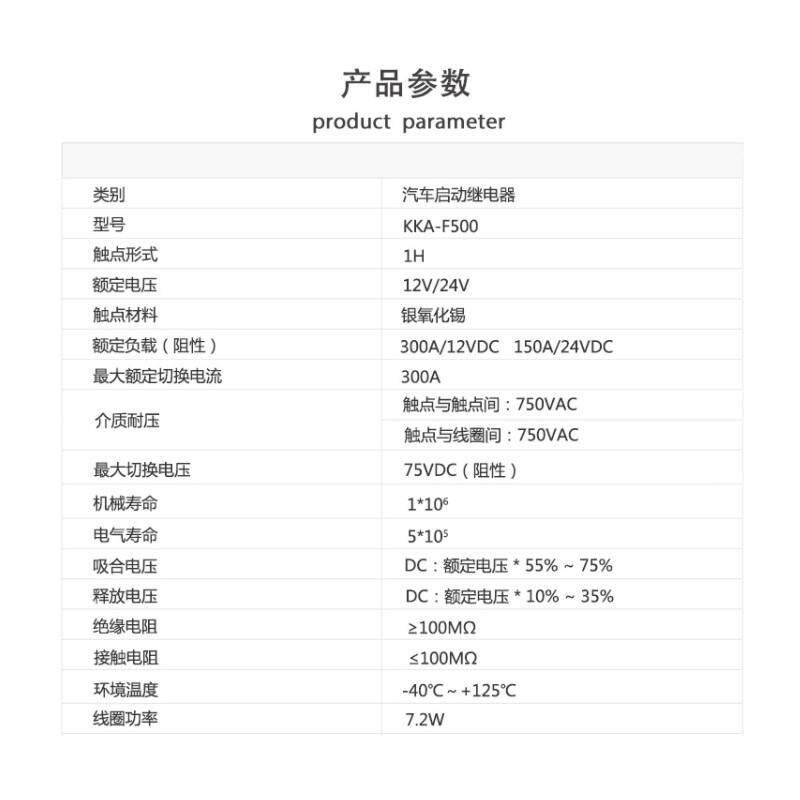 产品参数

product parameter

| | |
|---|---|
| 类别 | 汽车启动继电器 |
| 型号 | KKA-F500 |
| 触点形式 | 1H |
| 额定电压 | 12V/24V |
| 触点材料 | 银氧化锡 |
| 额定负载（阻性） | 300A/12VDC 150A/24VDC |
| 最大额定切换电流 | 300A |
| 介质耐压 | 触点与触点间：750VAC |
| | 触点与线圈间：750VAC |
| 最大切换电压 | 75VDC（阻性） |
| 机械寿命 | $1*10^6$ |
| 电气寿命 | $5*10^5$ |
| 吸合电压 | DC：额定电压 * 55% ~ 75% |
| 释放电压 | DC：额定电压 * 10% ~ 35% |
| 绝缘电阻 | ≥100MΩ |
| 接触电阻 | ≤100MΩ |
| 环境温度 | -40℃ ~ +125℃ |
| 线圈功率 | 7.2W |